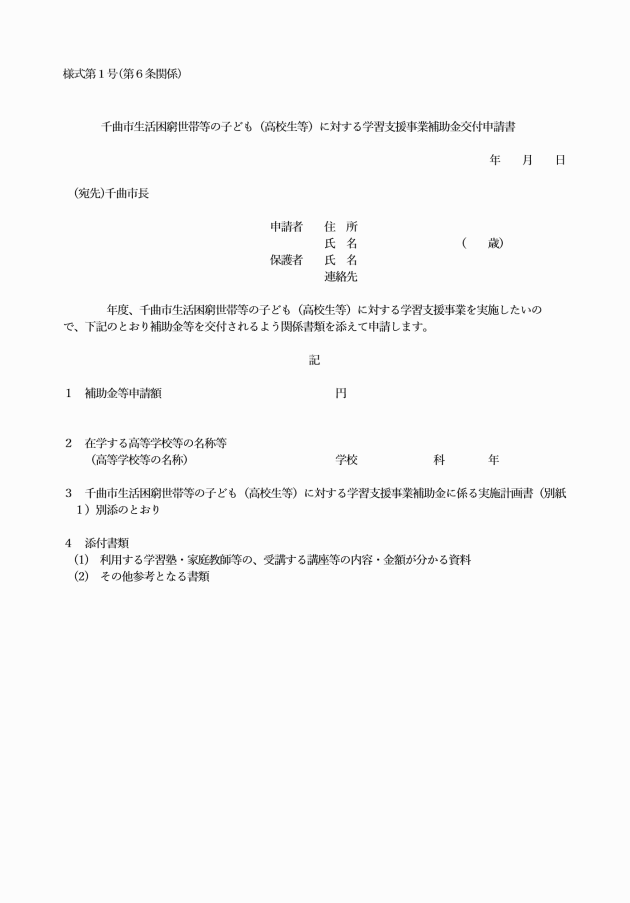 様式第１号(第６条関係)

千曲市生活困窮世帯等の子ども（高校生等）に対する学習支援事業補助金交付申請書

年　月　日

(宛先)千曲市長

申請者　住　所
氏　名　（　歳）
保護者　氏　名
連絡先

年度、千曲市生活困窮世帯等の子ども（高校生等）に対する学習支援事業を実施したいので、下記のとおり補助金等を交付されるよう関係書類を添えて申請します。

記

１　補助金等申請額　円

２　在学する高等学校等の名称等
（高等学校等の名称）　学校　科　年

３　千曲市生活困窮世帯等の子ども（高校生等）に対する学習支援事業補助金に係る実施計画書（別紙１）別添のとおり

４　添付書類
(1)　利用する学習塾・家庭教師等の、受講する講座等の内容・金額が分かる資料
(2)　その他参考となる書類